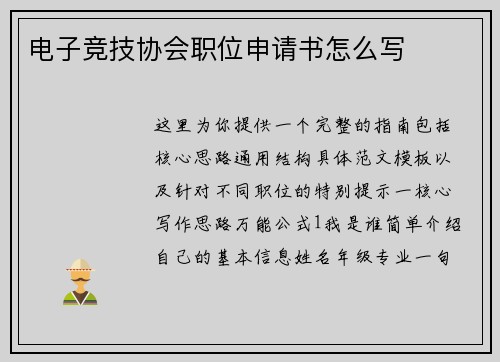 电子竞技协会职位申请书怎么写

这里为你提供一个完整的指南包括核心思路通用结构具体范文模板以及针对不同职位的特别提示一核心写作思路万能公式1我是谁简单介绍自己的基本信息姓名年级专业一句